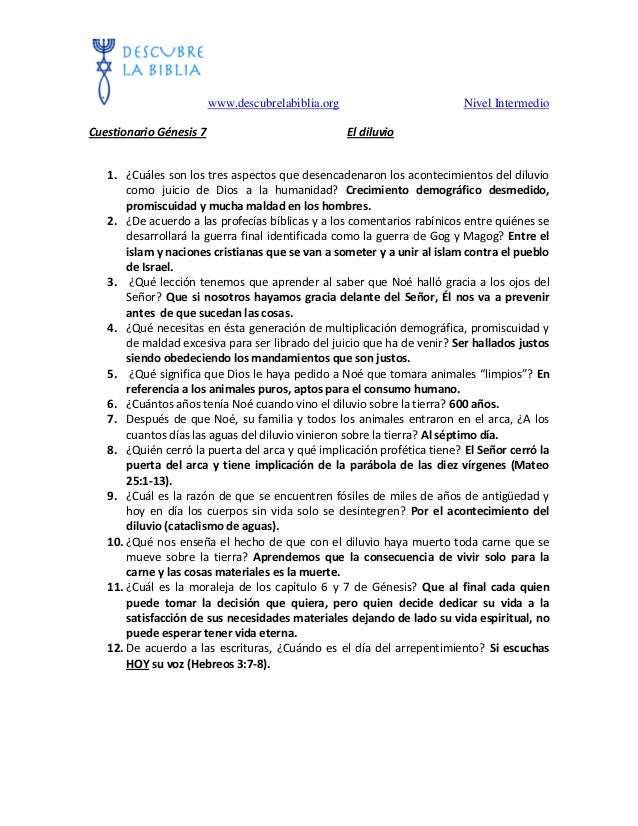 DESCUBRE LA BIBLIA

www.descubrelabiblia.org Nivel Intermedio

Cuestionario Génesis 7 El diluvio

1. ¿Cuáles son los tres aspectos que desencadenaron los acontecimientos del diluvio como juicio de Dios a la humanidad? Crecimiento demográfico desmedido, promiscuidad y mucha maldad en los hombres.
2. ¿De acuerdo a las profecías bíblicas y a los comentarios rabínicos entre quiénes se desarrollará la guerra final identificada como la guerra de Gog y Magog? Entre el islam y naciones cristianas que se van a someter y a unir al islam contra el pueblo de Israel.
3. ¿Qué lección tenemos que aprender al saber que Noé halló gracia a los ojos del Señor? Que si nosotros hayamos gracia delante del Señor, Él nos va a prevenir antes de que sucedan las cosas.
4. ¿Qué necesitas en ésta generación de multiplicación demográfica, promiscuidad y de maldad excesiva para ser librado del juicio que ha de venir? Ser hallados justos siendo obedeciendo los mandamientos que son justos.
5. ¿Qué significa que Dios le haya pedido a Noé que tomara animales "limpios"? En referencia a los animales puros, aptos para el consumo humano.
6. ¿Cuántos años tenía Noé cuando vino el diluvio sobre la tierra? 600 años.
7. Después de que Noé, su familia y todos los animales entraron en el arca, ¿A los cuantos días las aguas del diluvio vinieron sobre la tierra? Al séptimo día.
8. ¿Quién cerró la puerta del arca y qué implicación profética tiene? El Señor cerró la puerta del arca y tiene implicación de la parábola de las diez vírgenes (Mateo 25:1-13).
9. ¿Cuál es la razón de que se encuentren fósiles de miles de años de antigüedad y hoy en día los cuerpos sin vida solo se desintegren? Por el acontecimiento del diluvio (cataclismo de aguas).
10. ¿Qué nos enseña el hecho de que con el diluvio haya muerto toda carne que se mueve sobre la tierra? Aprendemos que la consecuencia de vivir solo para la carne y las cosas materiales es la muerte.
11. ¿Cuál es la moraleja de los capítulo 6 y 7 de Génesis? Que al final cada quien puede tomar la decisión que quiera, pero quien decide dedicar su vida a la satisfacción de sus necesidades materiales dejando de lado su vida espiritual, no puede esperar tener vida eterna.
12. De acuerdo a las escrituras, ¿Cuándo es el día del arrepentimiento? Si escuchas HOY su voz (Hebreos 3:7-8).